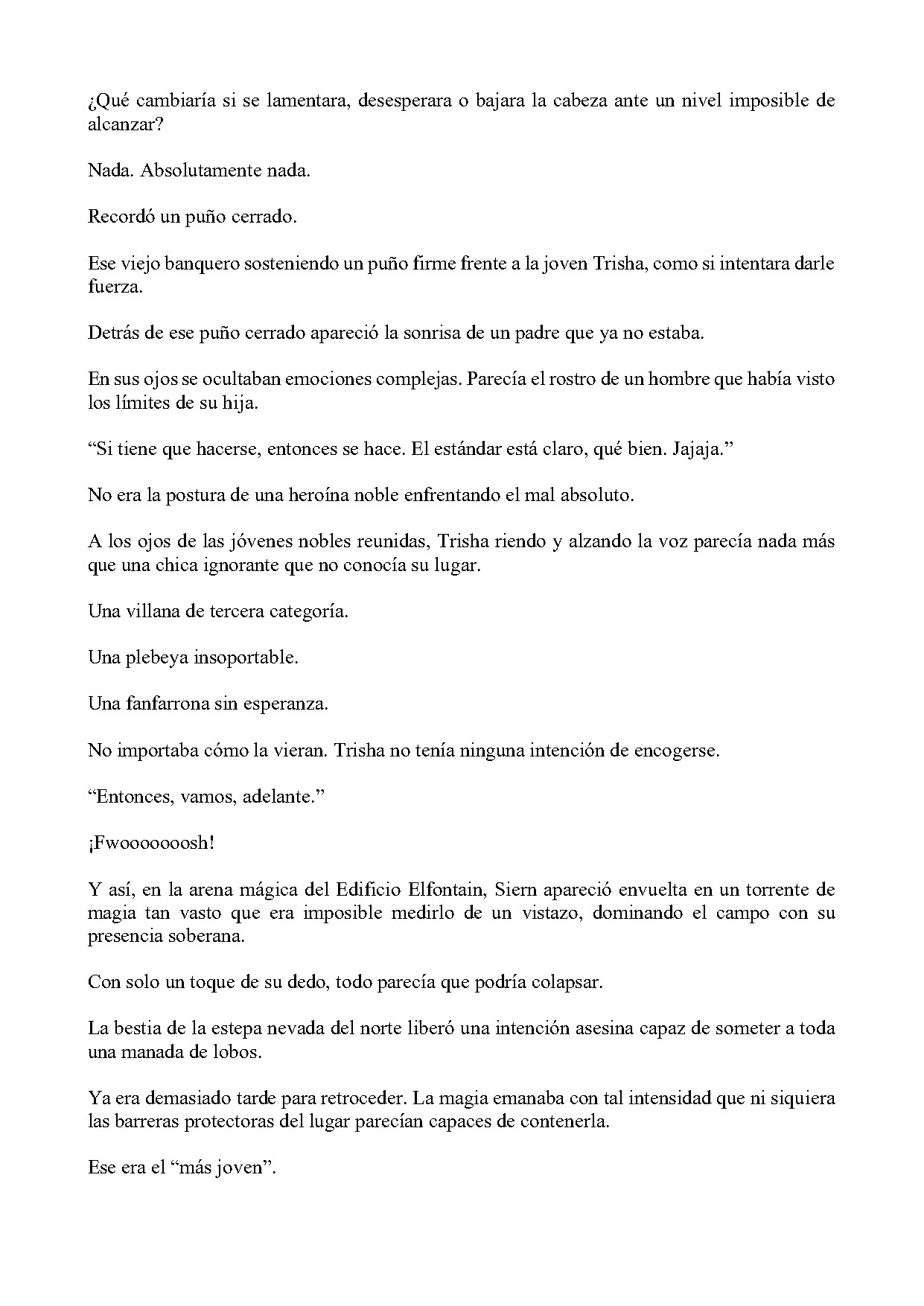 ¿Qué cambiaría si se lamentara, desesperara o bajara la cabeza ante un nivel imposible de alcanzar?

Nada. Absolutamente nada.

Recordó un puño cerrado.

Ese viejo banquero sosteniendo un puño firme frente a la joven Trisha, como si intentara darle fuerza.

Detrás de ese puño cerrado apareció la sonrisa de un padre que ya no estaba.

En sus ojos se ocultaban emociones complejas. Parecía el rostro de un hombre que había visto los límites de su hija.

"Si tiene que hacerse, entonces se hace. El estándar está claro, qué bien. Jajaja."

No era la postura de una heroína noble enfrentando el mal absoluto.

A los ojos de las jóvenes nobles reunidas, Trisha riendo y alzando la voz parecía nada más que una chica ignorante que no conocía su lugar.

Una villana de tercera categoría.

Una plebeya insoportable.

Una fanfarrona sin esperanza.

No importaba cómo la vieran. Trisha no tenía ninguna intención de encogerse.

"Entonces, vamos, adelante."

¡Fwoooooosh!

Y así, en la arena mágica del Edificio Elfontain, Siern apareció envuelta en un torrente de magia tan vasto que era imposible medirlo de un vistazo, dominando el campo con su presencia soberana.

Con solo un toque de su dedo, todo parecía que podría colapsar.

La bestia de la estepa nevada del norte liberó una intención asesina capaz de someter a toda una manada de lobos.

Ya era demasiado tarde para retroceder. La magia emanaba con tal intensidad que ni siquiera las barreras protectoras del lugar parecían capaces de contenerla.

Ese era el "más joven".